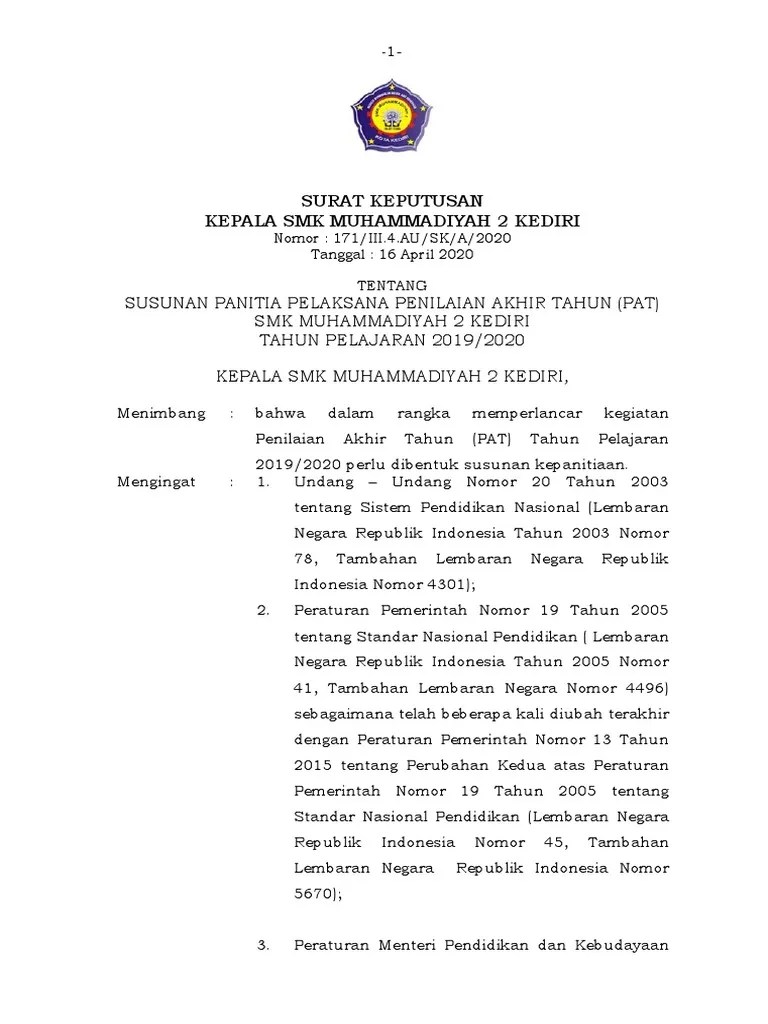 -1-

SURAT KEPUTUSAN
KEPALA SMK MUHAMMADIYAH 2 KEDIRI
Nomor : 171/III.4.AU/SK/A/2020
Tanggal : 16 April 2020

TENTANG
SUSUNAN PANITIA PELAKSANA PENILAIAN AKHIR TAHUN (PAT)
SMK MUHAMMADIYAH 2 KEDIRI
TAHUN PELAJARAN 2019/2020

KEPALA SMK MUHAMMADIYAH 2 KEDIRI,

Menimbang : bahwa dalam rangka memperlancar kegiatan Penilaian Akhir Tahun (PAT) Tahun Pelajaran 2019/2020 perlu dibentuk susunan kepanitiaan.

Mengingat : 1. Undang – Undang Nomor 20 Tahun 2003 tentang Sistem Pendidikan Nasional (Lembaran Negara Republik Indonesia Tahun 2003 Nomor 78, Tambahan Lembaran Negara Republik Indonesia Nomor 4301);

2. Peraturan Pemerintah Nomor 19 Tahun 2005 tentang Standar Nasional Pendidikan ( Lembaran Negara Republik Indonesia Tahun 2005 Nomor 41, Tambahan Lembaran Negara Nomor 4496) sebagaimana telah beberapa kali diubah terakhir dengan Peraturan Pemerintah Nomor 13 Tahun 2015 tentang Perubahan Kedua atas Peraturan Pemerintah Nomor 19 Tahun 2005 tentang Standar Nasional Pendidikan (Lembaran Negara Republik Indonesia Nomor 45, Tambahan Lembaran Negara Republik Indonesia Nomor 5670);

3. Peraturan Menteri Pendidikan dan Kebudayaan